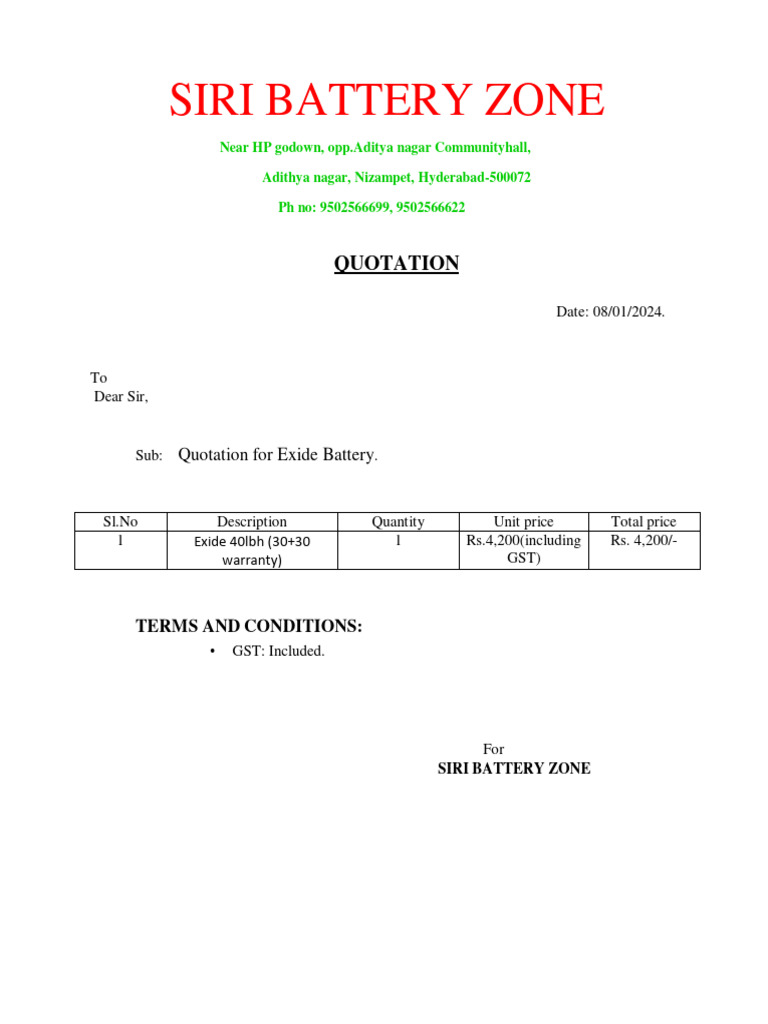 SIRI BATTERY ZONE

Near HP godown, opp.Aditya nagar Communityhall,

Adithya nagar, Nizampet, Hyderabad-500072

Ph no: 9502566699, 9502566622

QUOTATION

Date: 08/01/2024.

To
Dear Sir,

Sub: Quotation for Exide Battery.

| Sl.No | Description | Quantity | Unit price | Total price |
|---|---|---|---|---|
| 1 | Exide 40lbh (30+30 warranty) | 1 | Rs.4,200(including GST) | Rs. 4,200/- |

TERMS AND CONDITIONS:

• GST: Included.

For
SIRI BATTERY ZONE